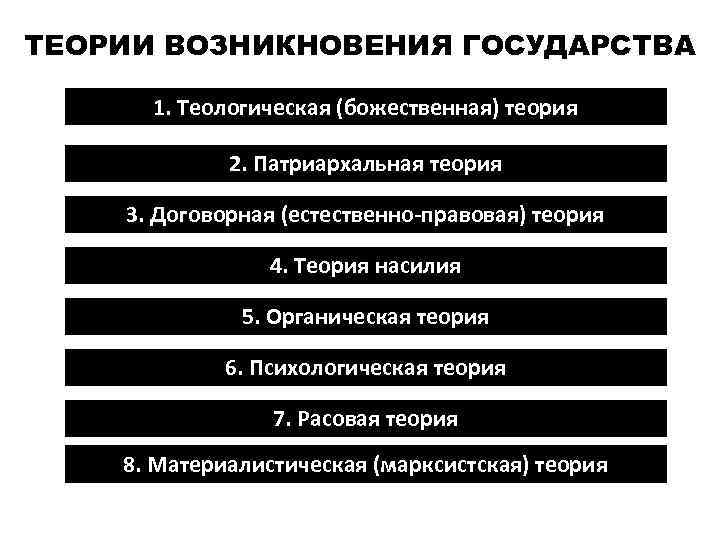 ТЕОРИИ ВОЗНИКНОВЕНИЯ ГОСУДАРСТВА

1. Теологическая (божественная) теория

2. Патриархальная теория

3. Договорная (естественно-правовая) теория

4. Теория насилия

5. Органическая теория

6. Психологическая теория

7. Расовая теория

8. Материалистическая (марксистская) теория